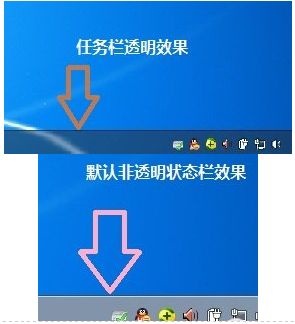 任务栏透明效果

默认非透明状态栏效果